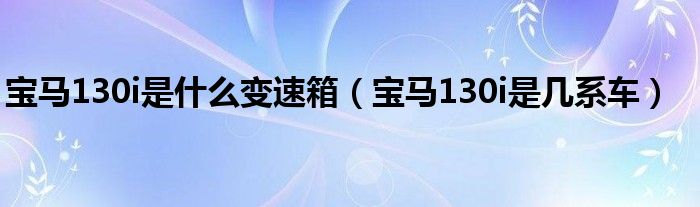 宝马130i是什么变速箱（宝马130i是几系车）